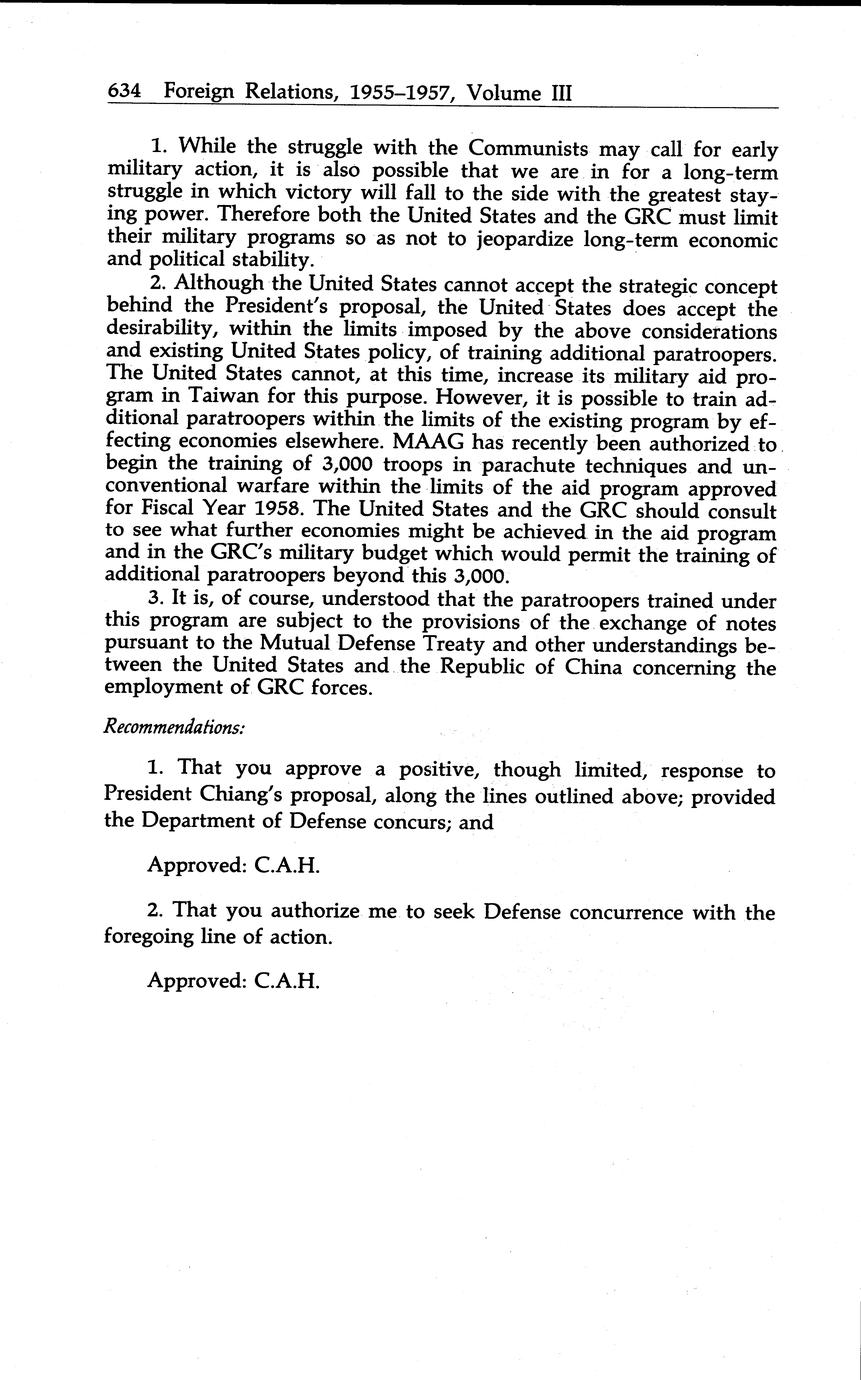 634 Foreign Relations, 1955–1957, Volume III

1. While the struggle with the Communists may call for early military action, it is also possible that we are in for a long-term struggle in which victory will fall to the side with the greatest staying power. Therefore both the United States and the GRC must limit their military programs so as not to jeopardize long-term economic and political stability.

2. Although the United States cannot accept the strategic concept behind the President's proposal, the United States does accept the desirability, within the limits imposed by the above considerations and existing United States policy, of training additional paratroopers. The United States cannot, at this time, increase its military aid program in Taiwan for this purpose. However, it is possible to train additional paratroopers within the limits of the existing program by effecting economies elsewhere. MAAG has recently been authorized to begin the training of 3,000 troops in parachute techniques and unconventional warfare within the limits of the aid program approved for Fiscal Year 1958. The United States and the GRC should consult to see what further economies might be achieved in the aid program and in the GRC's military budget which would permit the training of additional paratroopers beyond this 3,000.

3. It is, of course, understood that the paratroopers trained under this program are subject to the provisions of the exchange of notes pursuant to the Mutual Defense Treaty and other understandings between the United States and the Republic of China concerning the employment of GRC forces.

Recommendations:

1. That you approve a positive, though limited, response to President Chiang's proposal, along the lines outlined above; provided the Department of Defense concurs; and

Approved: C.A.H.

2. That you authorize me to seek Defense concurrence with the foregoing line of action.

Approved: C.A.H.